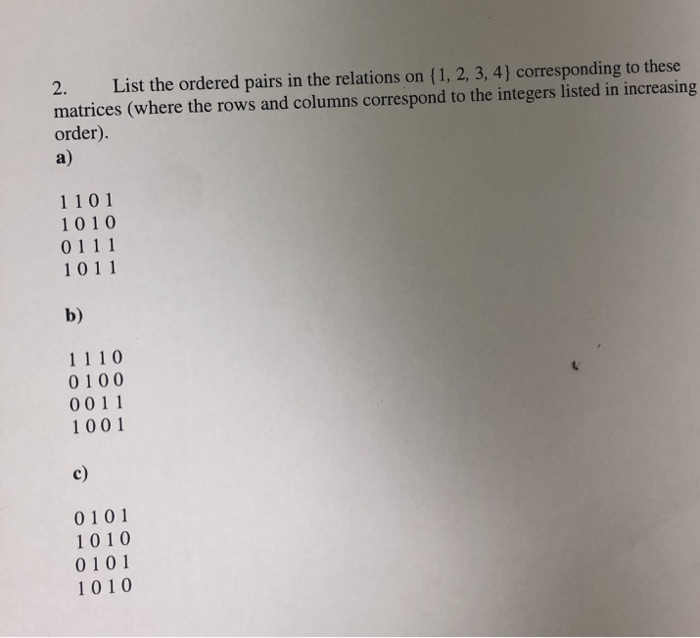 2. List the ordered pairs in the relations on $\{1, 2, 3, 4\}$ corresponding to these matrices (where the rows and columns correspond to the integers listed in increasing order).

a)

1 1 0 1
1 0 1 0
0 1 1 1
1 0 1 1

b)

1 1 1 0
0 1 0 0
0 0 1 1
1 0 0 1

c)

0 1 0 1
1 0 1 0
0 1 0 1
1 0 1 0